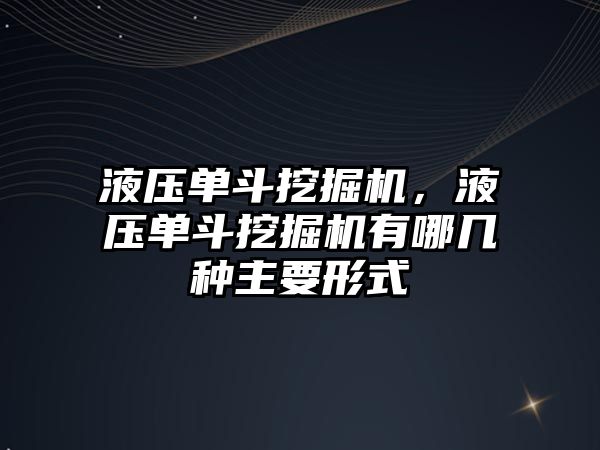 液压单斗挖掘机，液压单斗挖掘机有哪几种主要形式